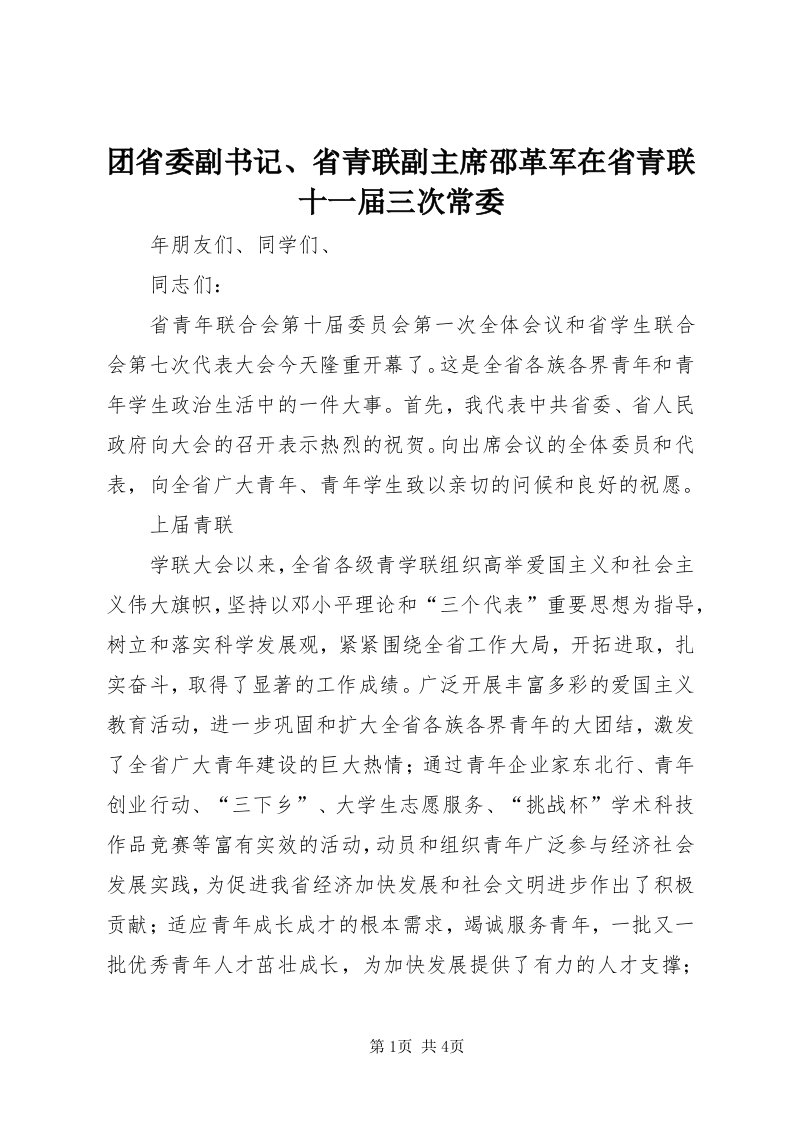 团省委副书记、省青联副主席邵革军在省青联十一届三次常委

年朋友们、同学们、

同志们：

省青年联合会第十届委员会第一次全体会议和省学生联合会第七次代表大会今天隆重开幕了。这是全省各族各界青年和青年学生政治生活中的一件大事。首先，我代表中共省委、省人民政府向大会的召开表示热烈的祝贺。向出席会议的全体委员和代表，向全省广大青年、青年学生致以亲切的问候和良好的祝愿。

上届青联

学联大会以来，全省各级青学联组织高举爱国主义和社会主义伟大旗帜，坚持以邓小平理论和“三个代表”重要思想为指导，树立和落实科学发展观，紧紧围绕全省工作大局，开拓进取，扎实奋斗，取得了显著的工作成绩。广泛开展丰富多彩的爱国主义教育活动，进一步巩固和扩大全省各族各界青年的大团结，激发了全省广大青年建设的巨大热情；通过青年企业家东北行、青年创业行动、“三下乡”、大学生志愿服务、“挑战杯”学术科技作品竞赛等富有实效的活动，动员和组织青年广泛参与经济社会发展实践，为促进我省经济加快发展和社会文明进步作出了积极贡献；适应青年成长成才的根本需求，竭诚服务青年，一批又一批优秀青年人才茁壮成长，为加快发展提供了有力的人才支撑；

第1页 共4页